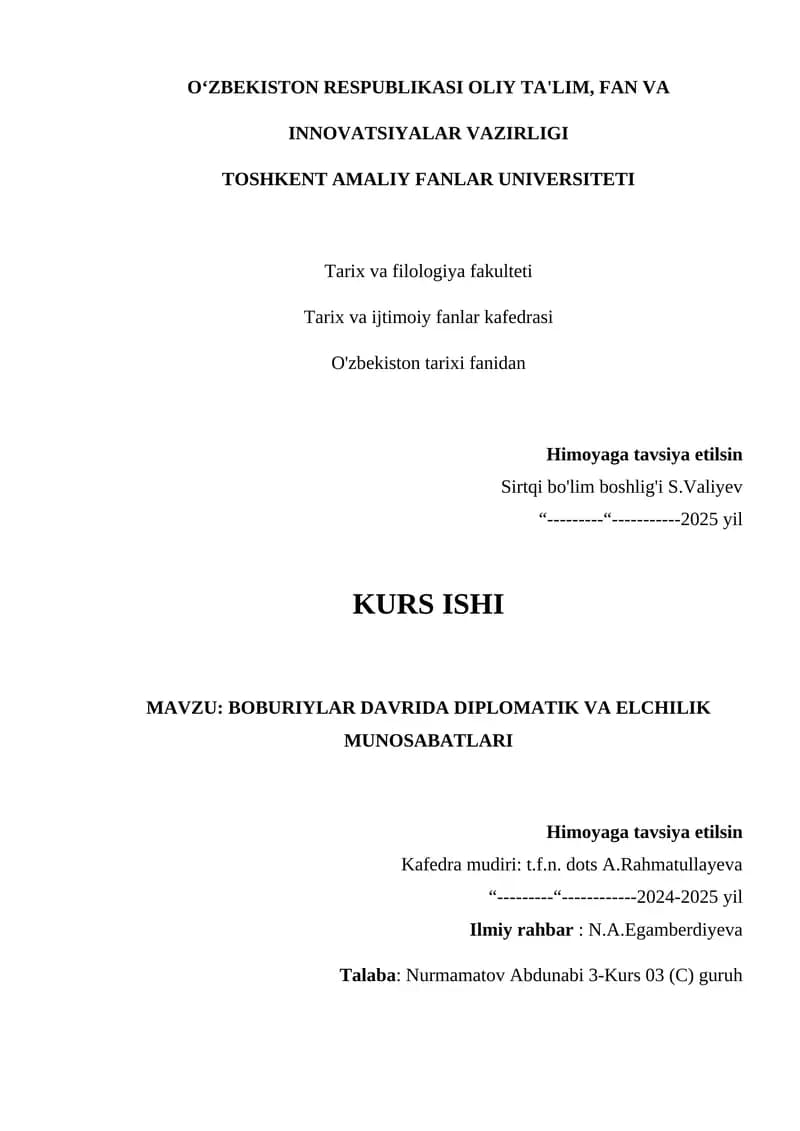 O‘ZBEKISTON RESPUBLIKASI OLIY TA'LIM, FAN VA

INNOVATSIYALAR VAZIRLIGI

TOSHKENT AMALIY FANLAR UNIVERSITETI

Tarix va filologiya fakulteti

Tarix va ijtimoiy fanlar kafedrasi

O'zbekiston tarixi fanidan

Himoyaga tavsiya etilsin

Sirtqi bo'lim boshlig'i S.Valiyev

“---------“-----------2025 yil

KURS ISHI

MAVZU: BOBURIYLAR DAVRIDA DIPLOMATIK VA ELCHILIK MUNOSABATLARI

Himoyaga tavsiya etilsin

Kafedra mudiri: t.f.n. dots A.Rahmatullayeva

“---------“------------2024-2025 yil

Ilmiy rahbar : N.A.Egamberdiyeva

Talaba: Nurmamatov Abdunabi 3-Kurs 03 (C) guruh